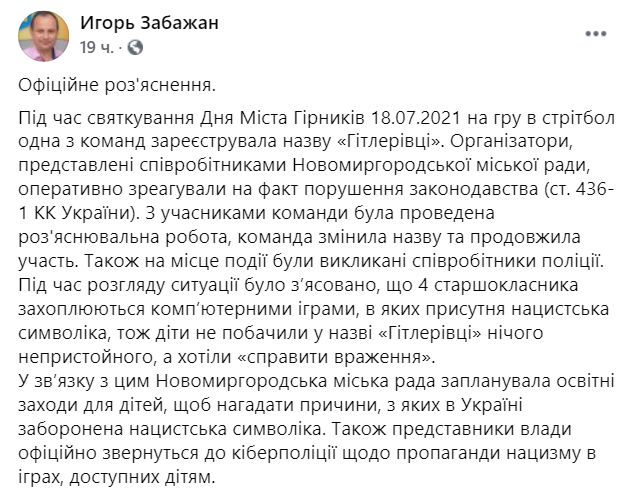 Игорь Забажан
19 ч. ·

Офіційне роз'яснення.

Під час святкування Дня Міста Гірників 18.07.2021 на гру в стрітбол одна з команд зареєструвала назву «Гітлерівці». Організатори, представлені співробітниками Новомиргородської міської ради, оперативно зреагували на факт порушення законодавства (ст. 436-1 КК України). З учасниками команди була проведена роз'яснювальна робота, команда змінила назву та продовжила участь. Також на місце події були викликані співробітники поліції. Під час розгляду ситуації було з'ясовано, що 4 старшокласника захоплюються комп'ютерними іграми, в яких присутня нацистська символіка, тож діти не побачили у назві «Гітлерівці» нічого непристойного, а хотіли «справити враження».
У зв'язку з цим Новомиргородська міська рада запланувала освітні заходи для дітей, щоб нагадати причини, з яких в Україні заборонена нацистська символіка. Також представники влади офіційно звернуться до кіберполіції щодо пропаганди нацизму в іграх, доступних дітям.